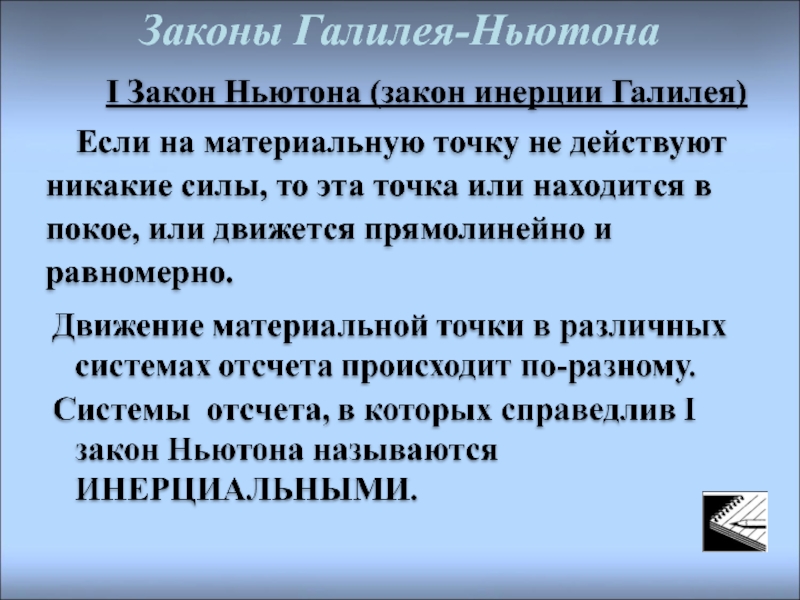 Законы Галилея-Ньютона

I Закон Ньютона (закон инерции Галилея)

Если на материальную точку не действуют никакие силы, то эта точка или находится в покое, или движется прямолинейно и равномерно.

Движение материальной точки в различных системах отсчета происходит по-разному.

Системы отсчета, в которых справедлив I закон Ньютона называются ИНЕРЦИАЛЬНЫМИ.